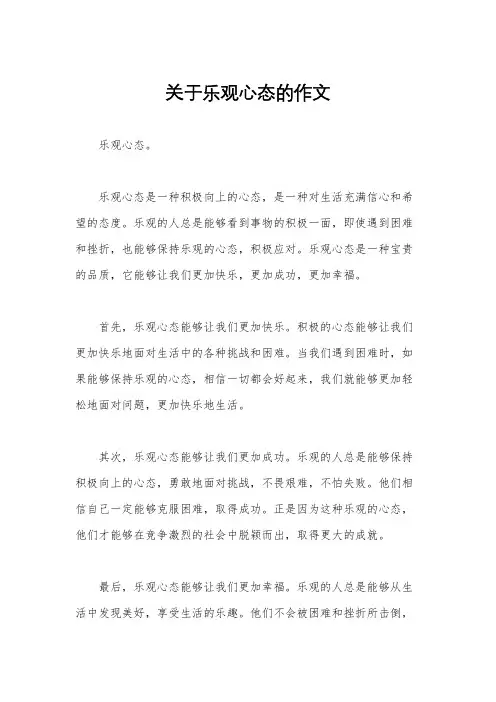 关于乐观心态的作文

乐观心态。

乐观心态是一种积极向上的心态，是一种对生活充满信心和希望的态度。乐观的人总是能够看到事物的积极一面，即使遇到困难和挫折，也能够保持乐观的心态，积极应对。乐观心态是一种宝贵的品质，它能够让我们更加快乐，更加成功，更加幸福。

首先，乐观心态能够让我们更加快乐。积极的心态能够让我们更加快乐地面对生活中的各种挑战和困难。当我们遇到困难时，如果能够保持乐观的心态，相信一切都会好起来，我们就能够更加轻松地面对问题，更加快乐地生活。

其次，乐观心态能够让我们更加成功。乐观的人总是能够保持积极向上的心态，勇敢地面对挑战，不畏艰难，不怕失败。他们相信自己一定能够克服困难，取得成功。正是因为这种乐观的心态，他们才能够在竞争激烈的社会中脱颖而出，取得更大的成就。

最后，乐观心态能够让我们更加幸福。乐观的人总是能够从生活中发现美好，享受生活的乐趣。他们不会被困难和挫折所击倒，